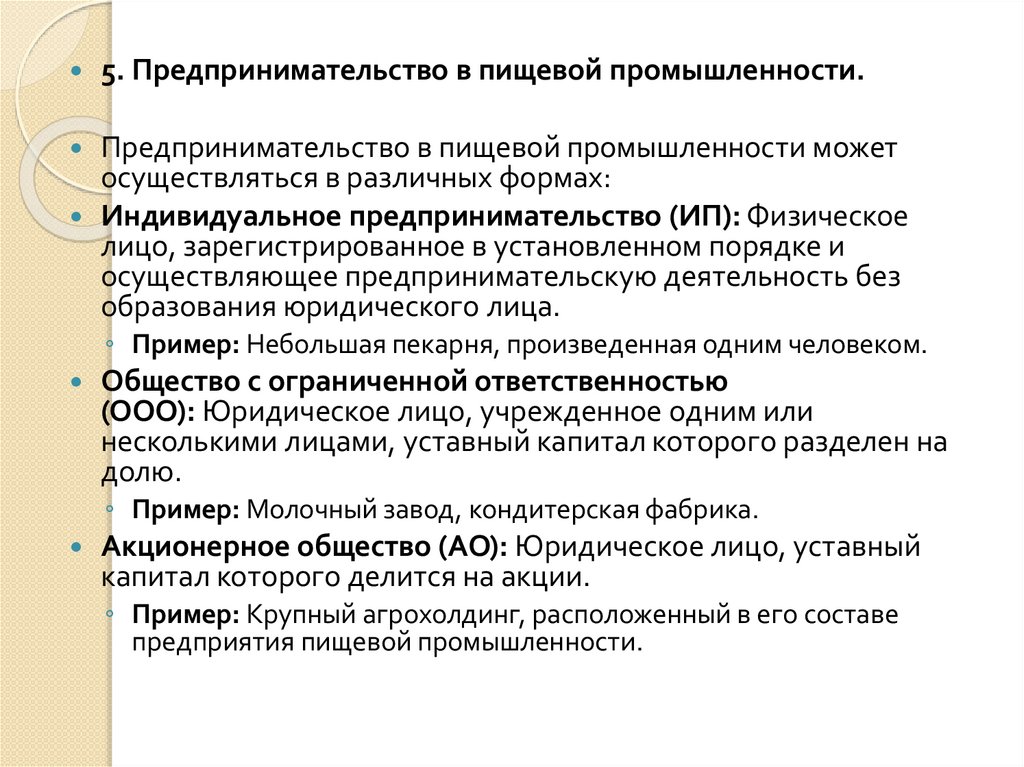 5. Предпринимательство в пищевой промышленности.

Предпринимательство в пищевой промышленности может осуществляться в различных формах:

Индивидуальное предпринимательство (ИП): Физическое лицо, зарегистрированное в установленном порядке и осуществляющее предпринимательскую деятельность без образования юридического лица.

Пример: Небольшая пекарня, произведенная одним человеком.

Общество с ограниченной ответственностью (ООО): Юридическое лицо, учрежденное одним или несколькими лицами, уставный капитал которого разделен на долю.

Пример: Молочный завод, кондитерская фабрика.

Акционерное общество (АО): Юридическое лицо, уставный капитал которого делится на акции.

Пример: Крупный агрохолдинг, расположенный в его составе предприятия пищевой промышленности.